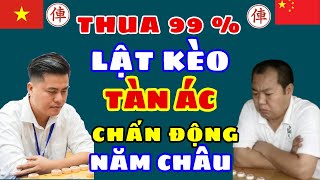 俥 THUA 99 % 俥

LẬT KÈO

TÀN ÁC

CHẤN ĐỘNG

NĂM CHÂU